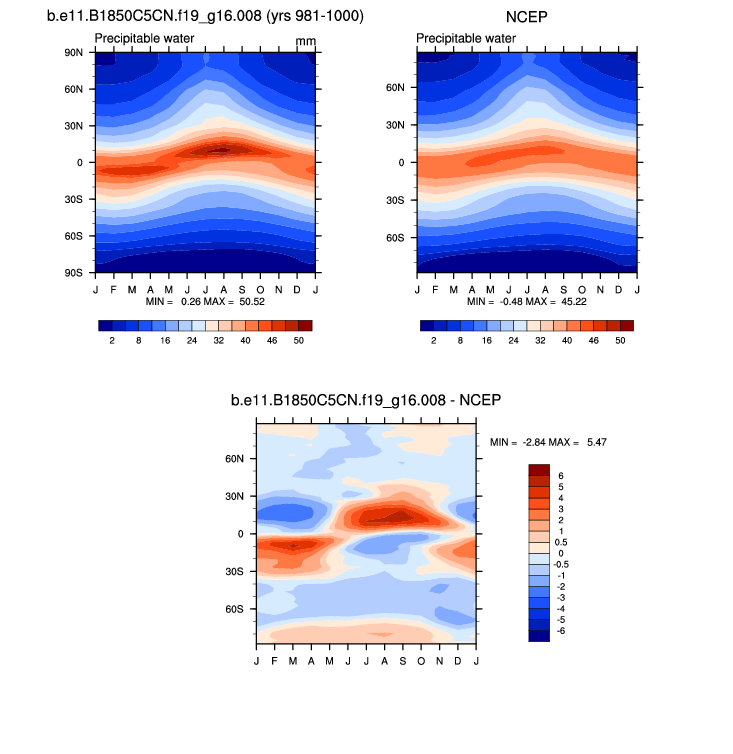 b.e11.B1850C5CN.f19_g16.008 (yrs 981-1000)

Precipitable water

mm

90N
60N
30N
0
30S
60S
90S

J F M A M J J A S O N D J

MIN = 0.26 MAX = 50.52

2 8 16 24 32 40 46 50

NCEP

Precipitable water

60N
30N
0
30S
60S

J F M A M J J A S O N D J

MIN = -0.48 MAX = 45.22

2 8 16 24 32 40 46 50

b.e11.B1850C5CN.f19_g16.008 - NCEP

60N
30N
0
30S
60S

J F M A M J J A S O N D J

MIN = -2.84 MAX = 5.47

6
5
4
3
2
1
0.5
0
-0.5
-1
-2
-3
-4
-5
-6